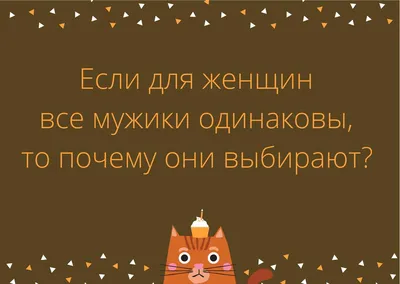 Если для женщин все мужики одинаковы, то почему они выбирают?